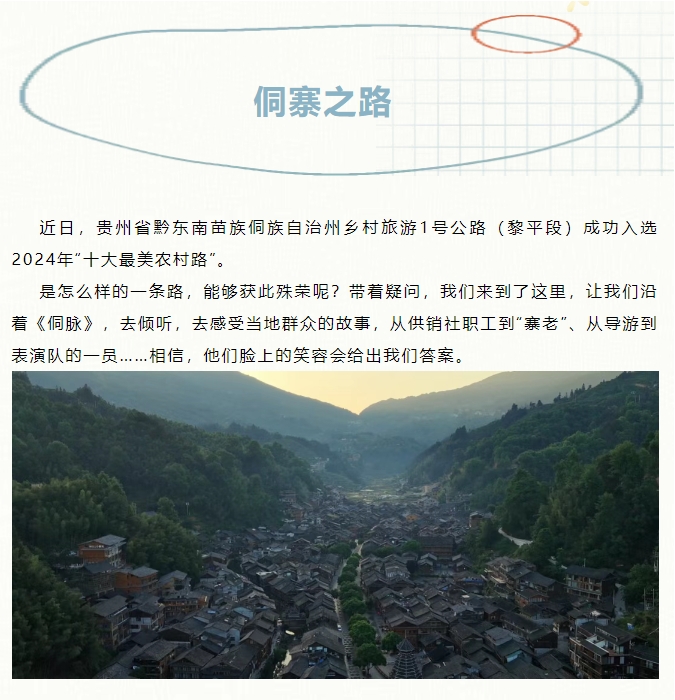 侗寨之路

近日，贵州省黔东南苗族侗族自治州乡村旅游1号公路（黎平段）成功入选2024年“十大最美农村路”。

是怎么样的一条路，能够获此殊荣呢？带着疑问，我们来到了这里，让我们沿着《侗脉》，去倾听，去感受当地群众的故事，从供销社职工到“寨老”、从导游到表演队的一员……相信，他们脸上的笑容会给出我们答案。